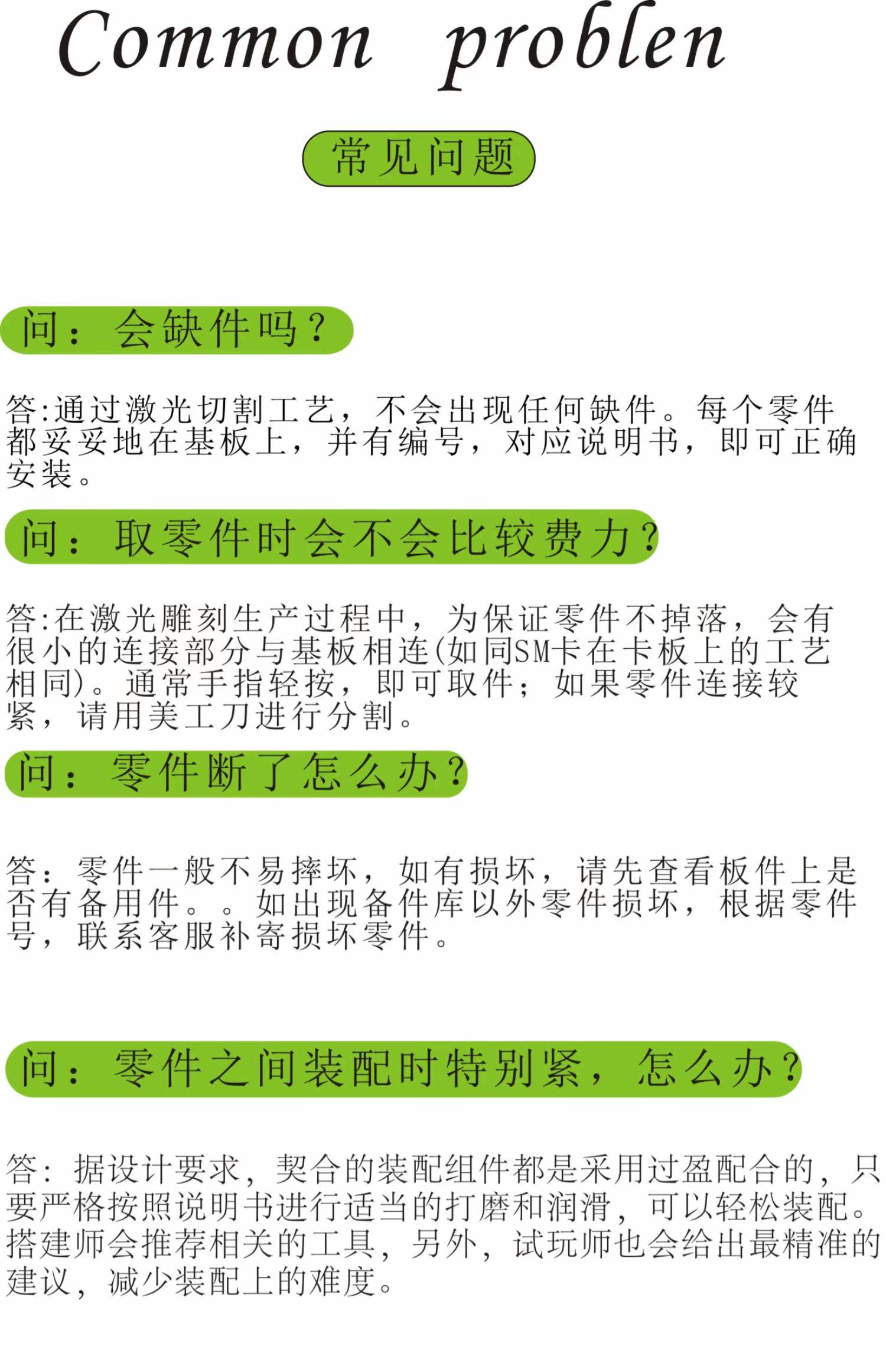 Common problen

常见问题

问：会缺件吗？

答:通过激光切割工艺，不会出现任何缺件。每个零件都妥妥地在基板上，并有编号，对应说明书，即可正确安装。

问：取零件时会不会比较费力？

答:在激光雕刻生产过程中，为保证零件不掉落，会有很小的连接部分与基板相连(如同SM卡在卡板上的工艺相同)。通常手指轻按，即可取件；如果零件连接较紧，请用美工刀进行分割。

问：零件断了怎么办？

答：零件一般不易摔坏，如有损坏，请先查看板件上是否有备用件。。如出现备件库以外零件损坏，根据零件号，联系客服补寄损坏零件。

问：零件之间装配时特别紧，怎么办？

答：据设计要求，契合的装配组件都是采用过盈配合的，只要严格按照说明书进行适当的打磨和润滑，可以轻松装配。搭建师会推荐相关的工具，另外，试玩师也会给出最精准的建议，减少装配上的难度。